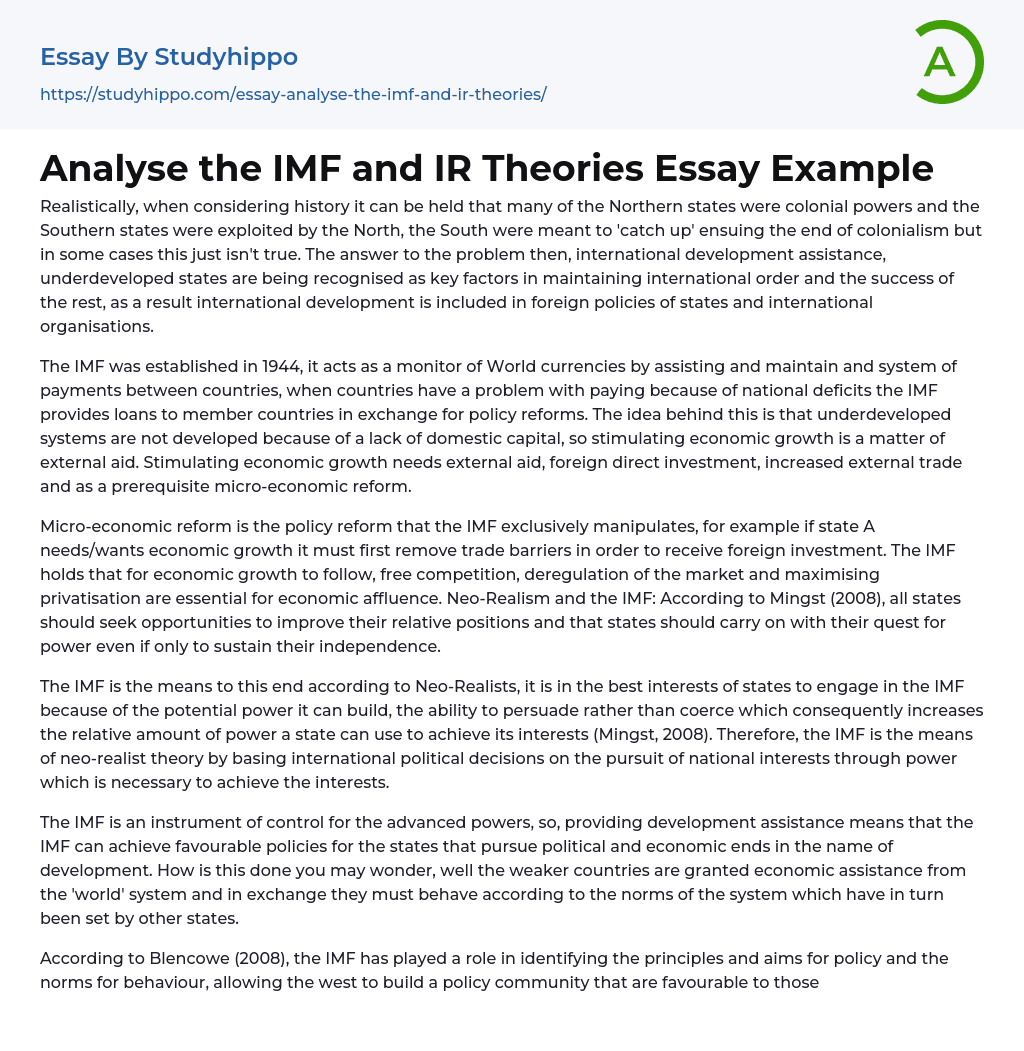 Essay By Studyhippo

https://studyhippo.com/essay-analyse-the-imf-and-ir-theories/

A

Analyse the IMF and IR Theories Essay Example

Realistically, when considering history it can be held that many of the Northern states were colonial powers and the Southern states were exploited by the North, the South were meant to 'catch up' ensuing the end of colonialism but in some cases this just isn't true. The answer to the problem then, international development assistance, underdeveloped states are being recognised as key factors in maintaining international order and the success of the rest, as a result international development is included in foreign policies of states and international organisations.

The IMF was established in 1944, it acts as a monitor of World currencies by assisting and maintain and system of payments between countries, when countries have a problem with paying because of national deficits the IMF provides loans to member countries in exchange for policy reforms. The idea behind this is that underdeveloped systems are not developed because of a lack of domestic capital, so stimulating economic growth is a matter of external aid. Stimulating economic growth needs external aid, foreign direct investment, increased external trade and as a prerequisite micro-economic reform.

Micro-economic reform is the policy reform that the IMF exclusively manipulates, for example if state A needs/wants economic growth it must first remove trade barriers in order to receive foreign investment. The IMF holds that for economic growth to follow, free competition, deregulation of the market and maximising privatisation are essential for economic affluence. Neo-Realism and the IMF: According to Mingst (2008), all states should seek opportunities to improve their relative positions and that states should carry on with their quest for power even if only to sustain their independence.

The IMF is the means to this end according to Neo-Realists, it is in the best interests of states to engage in the IMF because of the potential power it can build, the ability to persuade rather than coerce which consequently increases the relative amount of power a state can use to achieve its interests (Mingst, 2008). Therefore, the IMF is the means of neo-realist theory by basing international political decisions on the pursuit of national interests through power which is necessary to achieve the interests.

The IMF is an instrument of control for the advanced powers, so, providing development assistance means that the IMF can achieve favourable policies for the states that pursue political and economic ends in the name of development. How is this done you may wonder, well the weaker countries are granted economic assistance from the 'world' system and in exchange they must behave according to the norms of the system which have in turn been set by other states.

According to Blencowe (2008), the IMF has played a role in identifying the principles and aims for policy and the norms for behaviour, allowing the west to build a policy community that are favourable to those